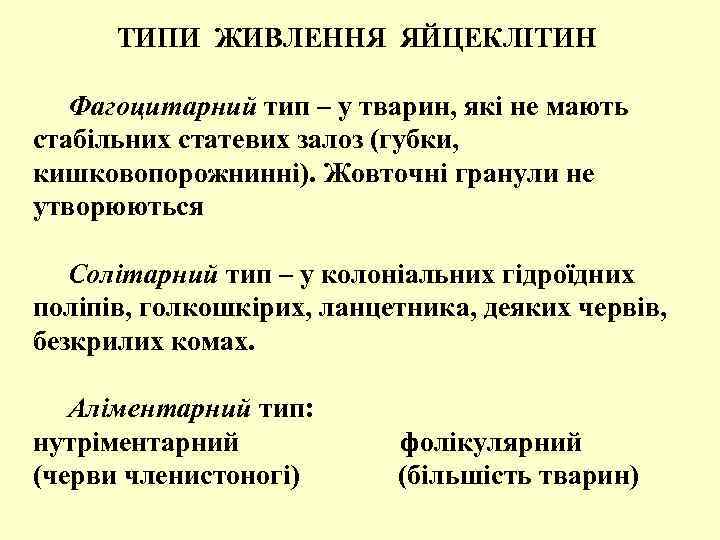 ТИПИ ЖИВЛЕННЯ ЯЙЦЕКЛІТИН

Фагоцитарний тип – у тварин, які не мають стабільних статевих залоз (губки, кишковопорожнинні). Жовточні гранули не утворюються

Солітарний тип – у колоніальних гідроїдних поліпів, голкошкірих, ланцетника, деяких червів, безкрилих комах.

Аліментарний тип:
нутріментарний
(черви членистоногі)

фолікулярний
(більшість тварин)